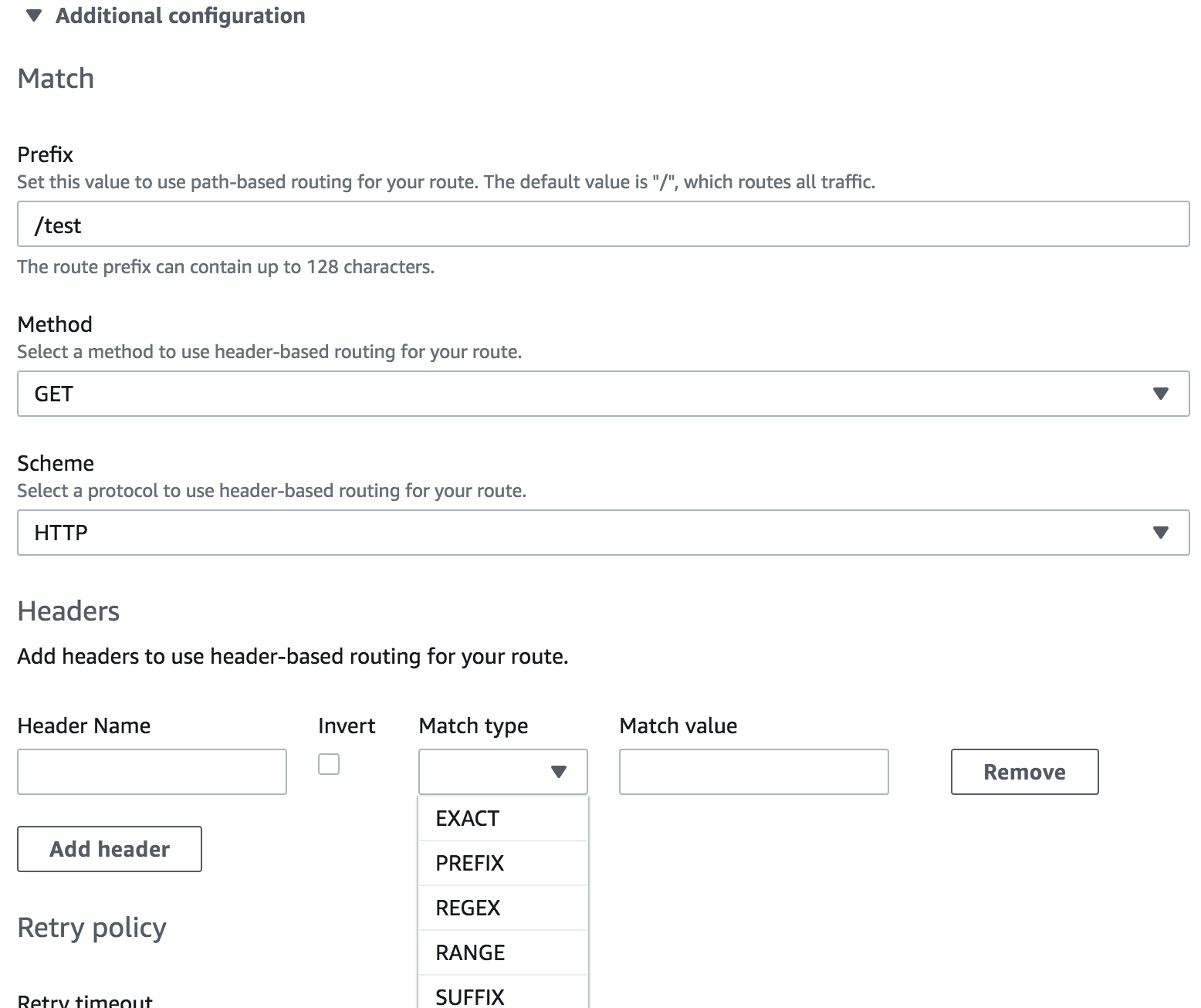 Additional configuration

Match

Prefix
Set this value to use path-based routing for your route. The default value is "/", which routes all traffic.

/test

The route prefix can contain up to 128 characters.

Method
Select a method to use header-based routing for your route.

GET

Scheme
Select a protocol to use header-based routing for your route.

HTTP

Headers

Add headers to use header-based routing for your route.

Header Name

Invert

Match type

Match value

Remove

EXACT
PREFIX
REGEX
RANGE
SUFFIX

Add header

Retry policy

Retry timeout